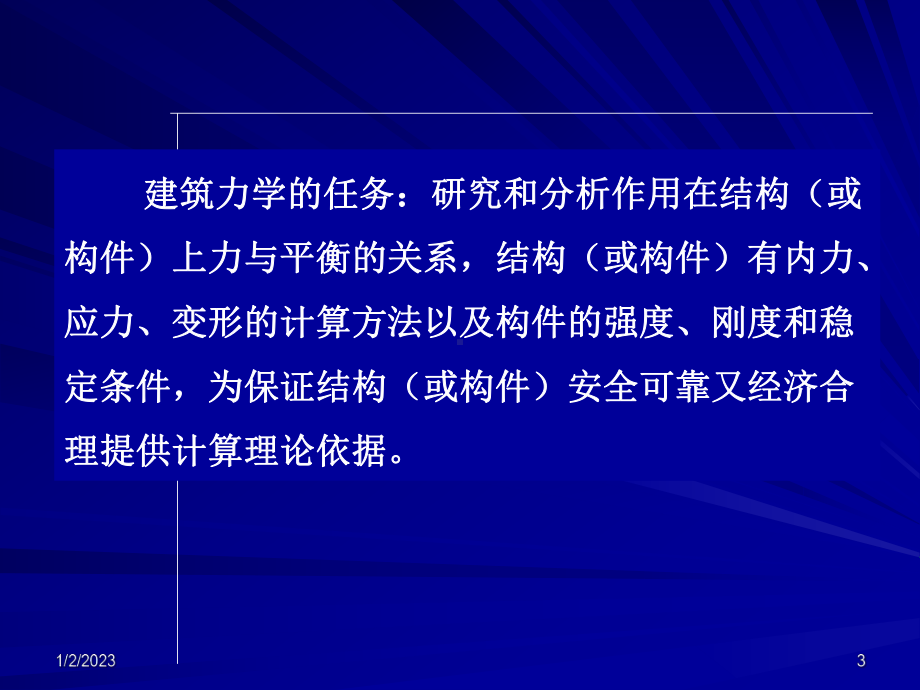 建筑力学的任务：研究和分析作用在结构（或构件）上力与平衡的关系，结构（或构件）有内力、应力、变形的计算方法以及构件的强度、刚度和稳定条件，为保证结构（或构件）安全可靠又经济合理提供计算理论依据。

1/2/2023

3